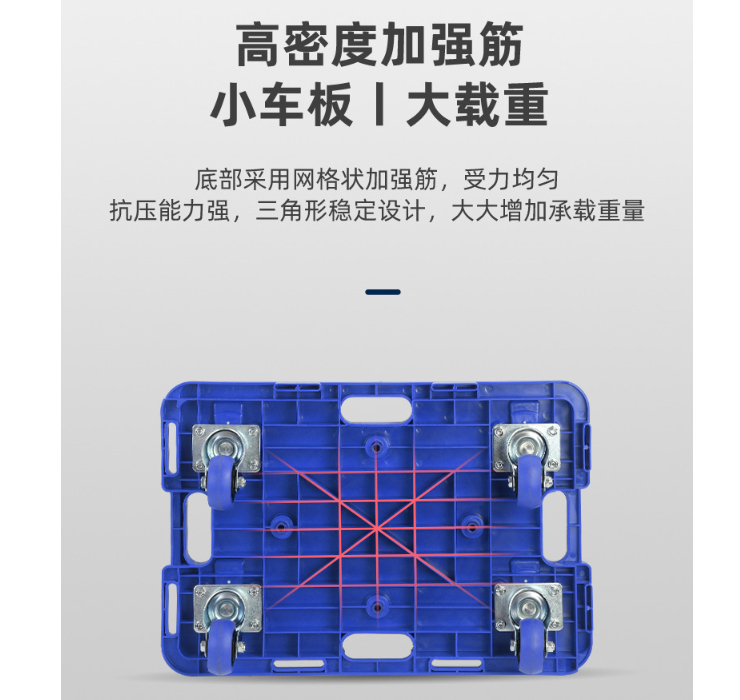 高密度加强筋
小车板丨大载重

底部采用网格状加强筋，受力均匀
抗压能力强，三角形稳定设计，大大增加承载重量